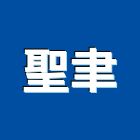 聖聿